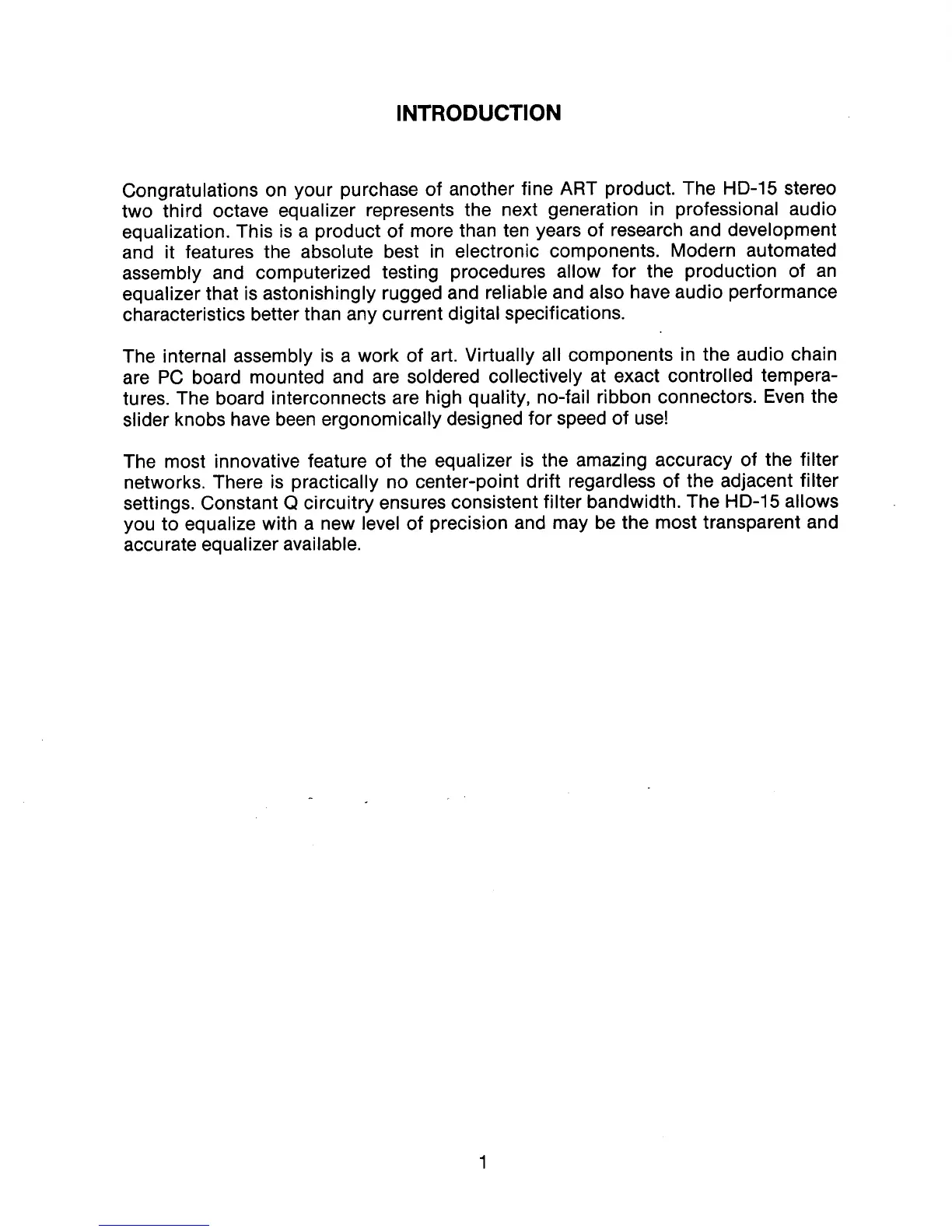 INTRODUCTION

Congratulations on your purchase of another fine ART product. The HD-15 stereo two third octave equalizer represents the next generation in professional audio equalization. This is a product of more than ten years of research and development and it features the absolute best in electronic components. Modern automated assembly and computerized testing procedures allow for the production of an equalizer that is astonishingly rugged and reliable and also have audio performance characteristics better than any current digital specifications.

The internal assembly is a work of art. Virtually all components in the audio chain are PC board mounted and are soldered collectively at exact controlled temperatures. The board interconnects are high quality, no-fail ribbon connectors. Even the slider knobs have been ergonomically designed for speed of use!

The most innovative feature of the equalizer is the amazing accuracy of the filter networks. There is practically no center-point drift regardless of the adjacent filter settings. Constant Q circuitry ensures consistent filter bandwidth. The HD-15 allows you to equalize with a new level of precision and may be the most transparent and accurate equalizer available.

1